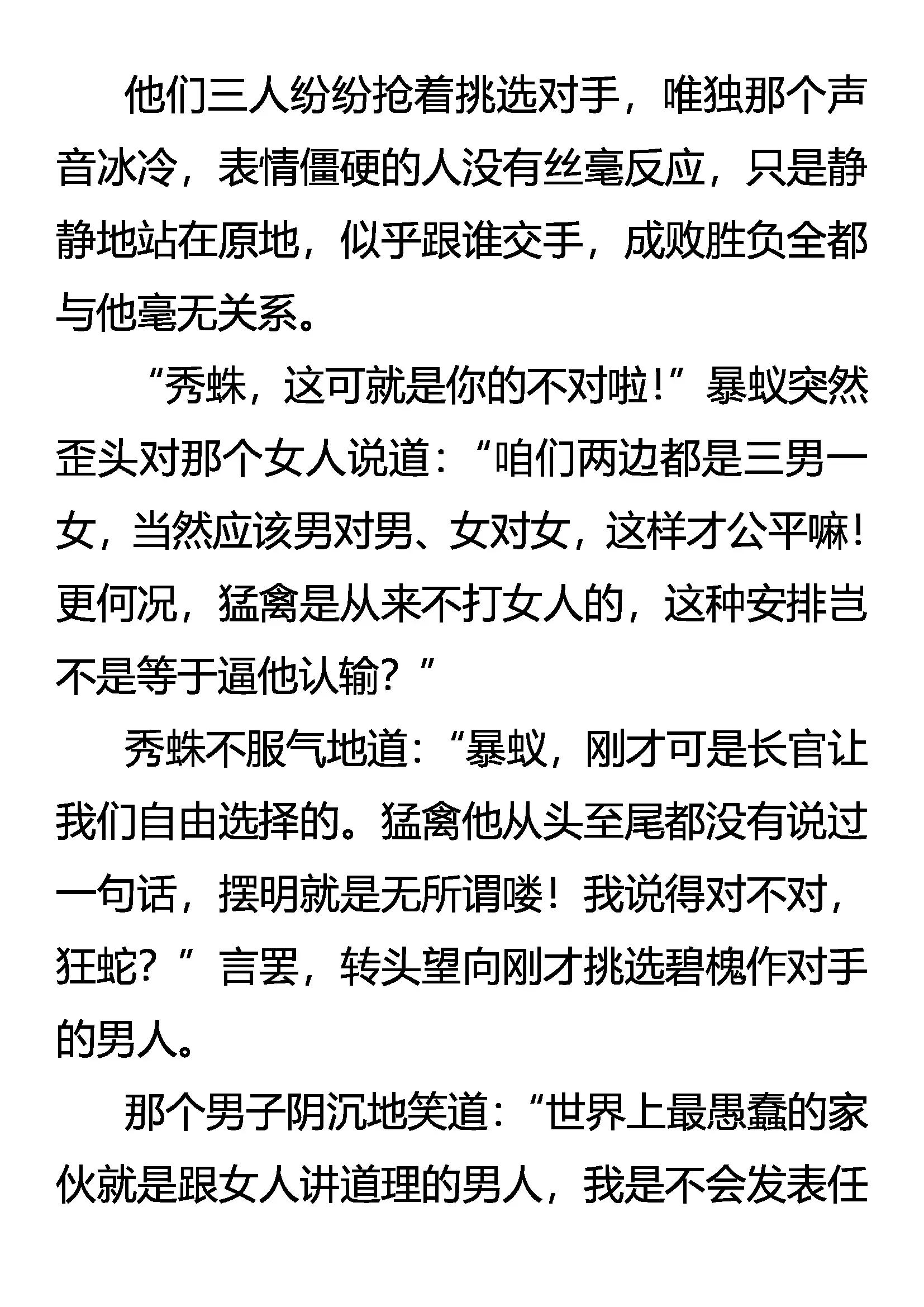 他们三人纷纷抢着挑选对手，唯独那个声音冰冷，表情僵硬的人没有丝毫反应，只是静静地站在原地，似乎跟谁交手，成败胜负全都与他毫无关系。

“秀蛛，这可就是你的不对啦！”暴蚁突然歪头对那个女人说道：“咱们两边都是三男一女，当然应该男对男、女对女，这样才公平嘛！更何况，猛禽是从来不打女人的，这种安排岂不是等于逼他认输？”

秀蛛不服气地道：“暴蚁，刚才可是长官让我们自由选择的。猛禽他从头至尾都没有说过一句话，摆明就是无所谓喽！我说得对不对，狂蛇？”言罢，转头望向刚才挑选碧槐作对手的男人。

那个男子阴沉地笑道：“世界上最愚蠢的家伙就是跟女人讲道理的男人，我是不会发表任